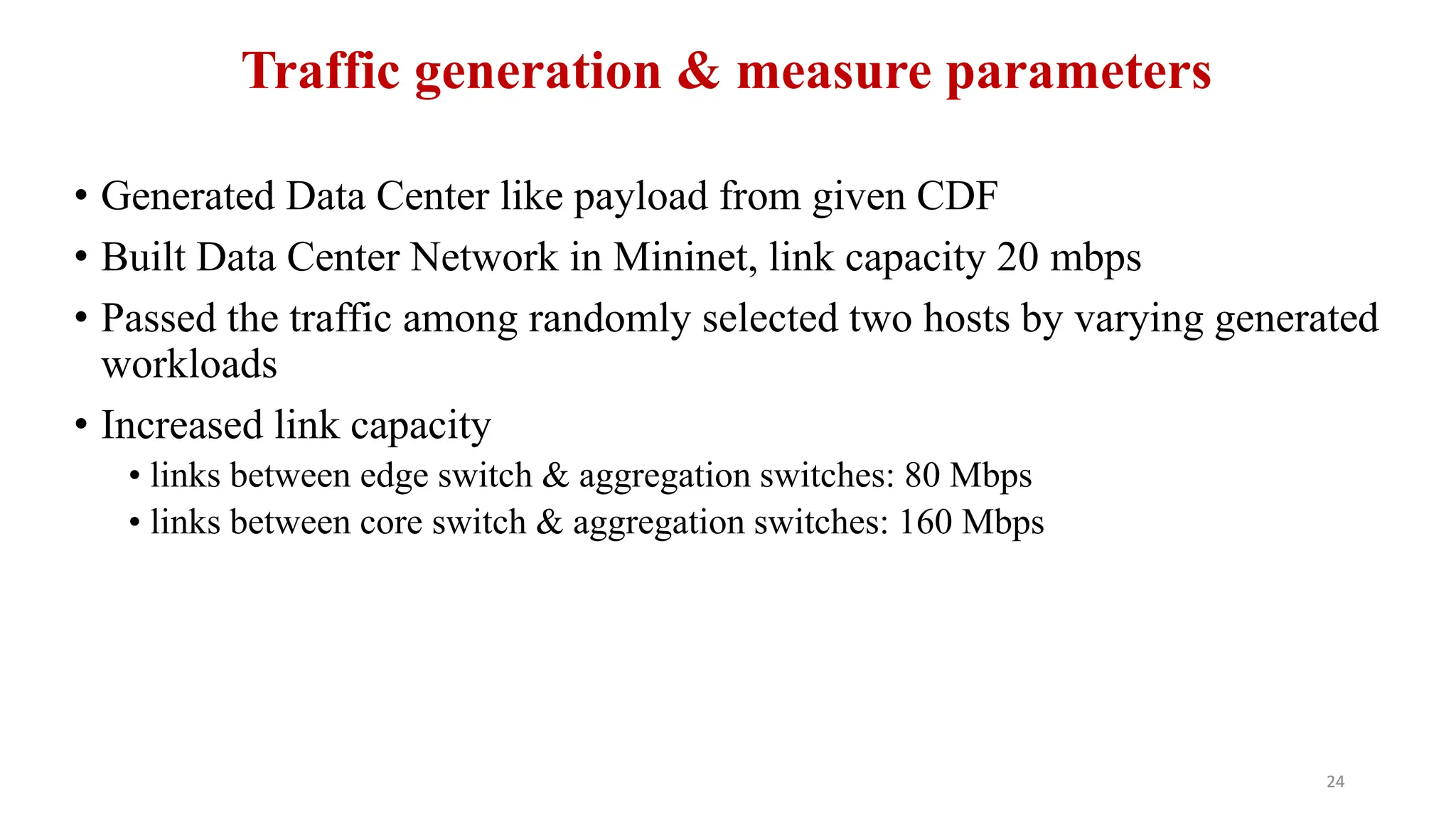 Traffic generation & measure parameters

• Generated Data Center like payload from given CDF
• Built Data Center Network in Mininet, link capacity 20 mbps
• Passed the traffic among randomly selected two hosts by varying generated workloads
• Increased link capacity
  • links between edge switch & aggregation switches: 80 Mbps
  • links between core switch & aggregation switches: 160 Mbps

24